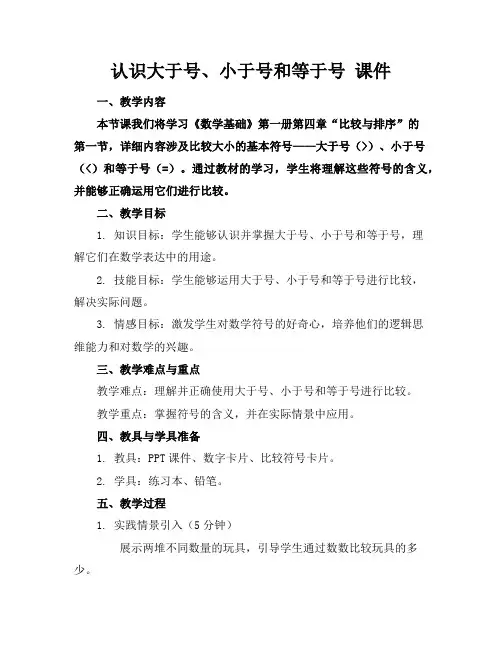 认识大于号、小于号和等于号 课件

一、教学内容

本节课我们将学习《数学基础》第一册第四章“比较与排序”的第一节，详细内容涉及比较大小的基本符号——大于号（>）、小于号（<）和等于号（=）。通过教材的学习，学生将理解这些符号的含义，并能够正确运用它们进行比较。

二、教学目标

1. 知识目标：学生能够认识并掌握大于号、小于号和等于号，理解它们在数学表达中的用途。

2. 技能目标：学生能够运用大于号、小于号和等于号进行比较，解决实际问题。

3. 情感目标：激发学生对数学符号的好奇心，培养他们的逻辑思维能力和对数学的兴趣。

三、教学难点与重点

教学难点：理解并正确使用大于号、小于号和等于号进行比较。

教学重点：掌握符号的含义，并在实际情景中应用。

四、教具与学具准备

1. 教具：PPT 课件、数字卡片、比较符号卡片。

2. 学具：练习本、铅笔。

五、教学过程

1. 实践情景引入（5 分钟）

展示两堆不同数量的玩具，引导学生通过数数比较玩具的多少。